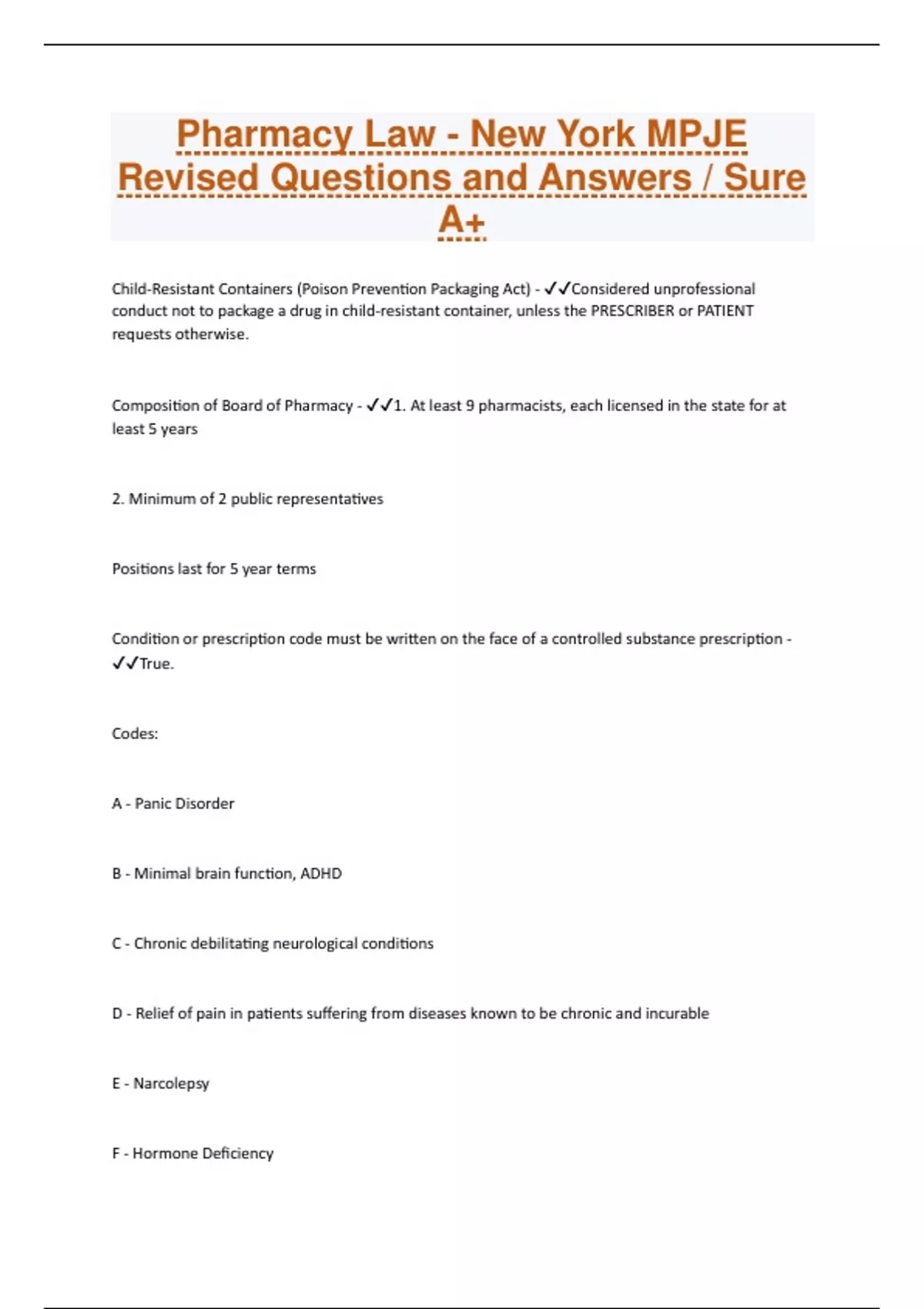 Pharmacy Law - New York MPJE Revised Questions and Answers / Sure A+

Child-Resistant Containers (Poison Prevention Packaging Act) - ✓✓Considered unprofessional conduct not to package a drug in child-resistant container, unless the PRESCRIBER or PATIENT requests otherwise.

Composition of Board of Pharmacy - ✓✓1. At least 9 pharmacists, each licensed in the state for at least 5 years

2. Minimum of 2 public representatives

Positions last for 5 year terms

Condition or prescription code must be written on the face of a controlled substance prescription - ✓✓True.

Codes:

A - Panic Disorder

B - Minimal brain function, ADHD

C - Chronic debilitating neurological conditions

D - Relief of pain in patients suffering from diseases known to be chronic and incurable

E - Narcolepsy

F - Hormone Deficiency